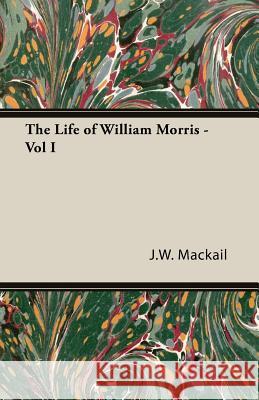 The Life of William Morris - Vol I

J.W. Mackail

Kraina Książek